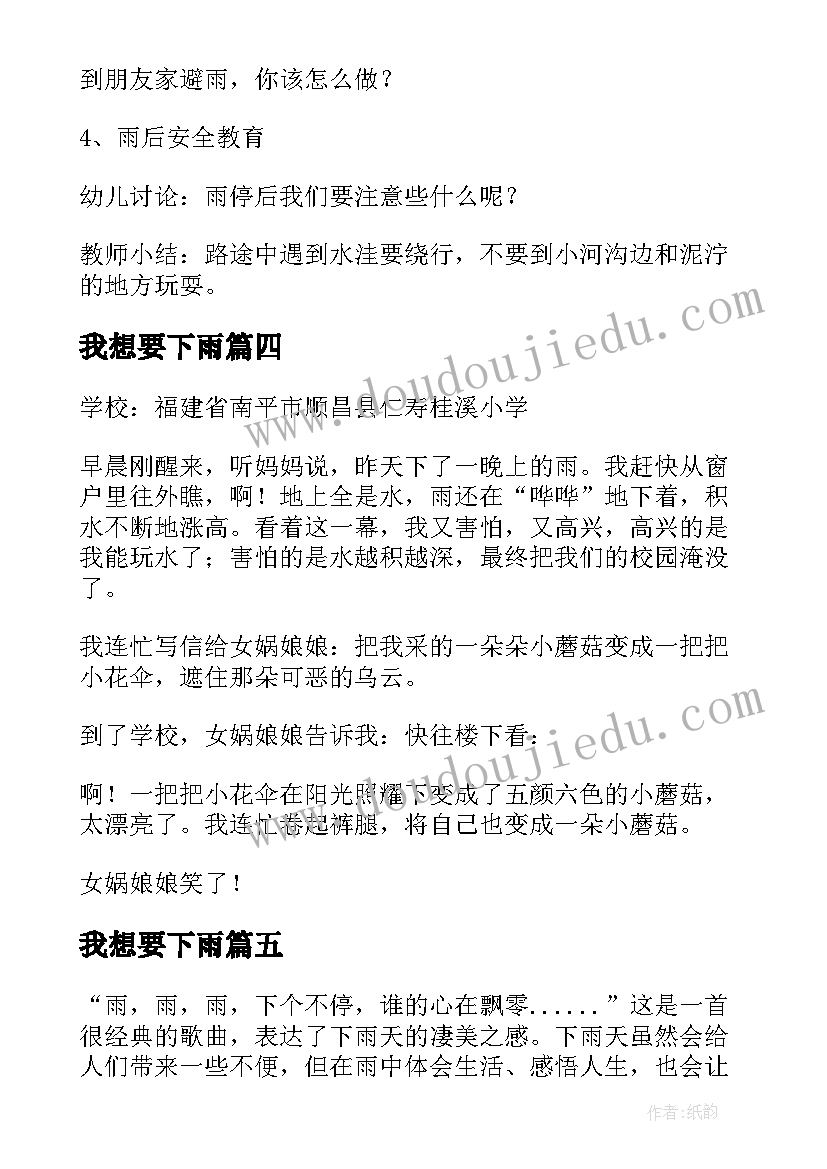 到朋友家避雨，你该怎么做？

4、雨后安全教育

幼儿讨论：雨停后我们要注意些什么呢？

教师小结：路途中遇到水洼要绕行，不要到小河沟边和泥泞的地方玩耍。

我想要下雨篇四

学校：福建省南平市顺昌县仁寿桂溪小学

早晨刚醒来，听妈妈说，昨天下了一晚上的雨。我赶快从窗户里往外瞧，啊！地上全是水，雨还在“哗哗”地下着，积水不断地涨高。看着这一幕，我又害怕，又高兴，高兴的是我能玩水了；害怕的是水越积越深，最终把我们的校园淹没了。

我连忙写信给女娲娘娘：把我采的一朵朵小蘑菇变成一把把小花伞，遮住那朵可恶的乌云。

到了学校，女娲娘娘告诉我：快往楼下看：

啊！一把把小花伞在阳光照耀下变成了五颜六色的小蘑菇，太漂亮了。我连忙卷起裤腿，将自己也变成一朵小蘑菇。

女娲娘娘笑了！

我想要下雨篇五

“雨，雨，雨，下个不停，谁的心在飘零......”这是一首很经典的歌曲，表达了下雨天的凄美之感。下雨天虽然会给人们带来一些不便，但在雨中体会生活、感悟人生，也会让

www.doudoujiedu.com

www.doudoujiedu.com

作者:纸韵